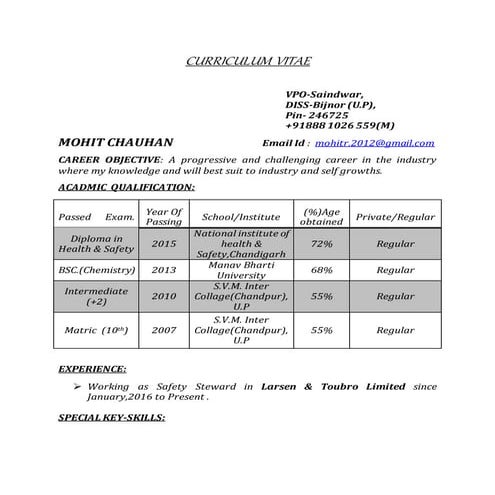 CURRICULUM VITAE

VPO-Saindwar,
DISS-Bijnor (U.P),
Pin- 246725
+91888 1026 559(M)

MOHIT CHAUHAN

Email Id : mohitr.2012@gmail.com

CAREER OBJECTIVE: A progressive and challenging career in the industry where my knowledge and will best suit to industry and self growths.

ACADMIC QUALIFICATION:

| Passed Exam. | Year Of Passing | School/Institute | (%)Age obtained | Private/Regular |
|---|---|---|---|---|
| Diploma in Health & Safety | 2015 | National institute of health & Safety,Chandigarh | 72% | Regular |
| BSC.(Chemistry) | 2013 | Manav Bharti University | 68% | Regular |
| Intermediate (+2) | 2010 | S.V.M. Inter Collage(Chandpur), U.P | 55% | Regular |
| Matric ($10^{th}$) | 2007 | S.V.M. Inter Collage(Chandpur), U.P | 55% | Regular |

EXPERIENCE:

➢ Working as Safety Steward in Larsen & Toubro Limited since January,2016 to Present .

SPECIAL KEY-SKILLS: